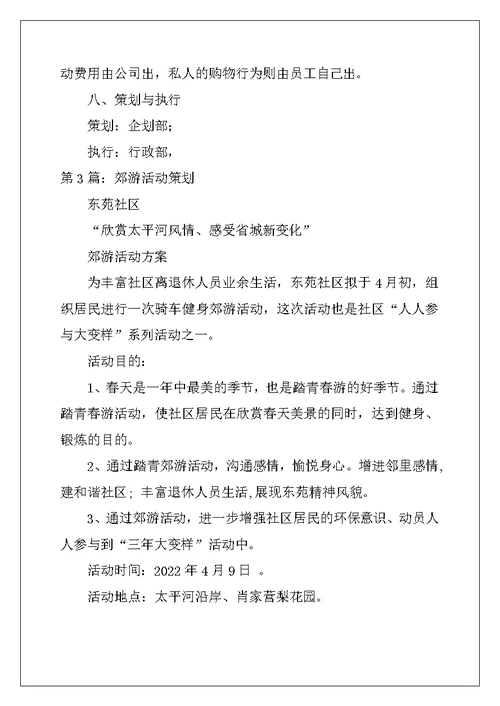 动费用由公司出，私人的购物行为则由员工自己出。

八、策划与执行

策划：企划部；

执行：行政部，

第3篇：郊游活动策划

东苑社区

“欣赏太平河风情、感受省城新变化”

郊游活动方案

为丰富社区离退休人员业余生活，东苑社区拟于4月初，组织居民进行一次骑车健身郊游活动，这次活动也是社区“人人参与大变样”系列活动之一。

活动目的：

1、春天是一年中最美的季节，也是踏青春游的好季节。通过踏青春游活动，使社区居民在欣赏春天美景的同时，达到健身、锻炼的目的。

2、通过踏青郊游活动，沟通感情，愉悦身心。增进邻里感情，建和谐社区；丰富退休人员生活，展现东苑精神风貌。

3、通过郊游活动，进一步增强社区居民的环保意识、动员人人参与到“三年大变样”活动中。

活动时间：2022年4月9日 。

活动地点：太平河沿岸、肖家营梨花园。